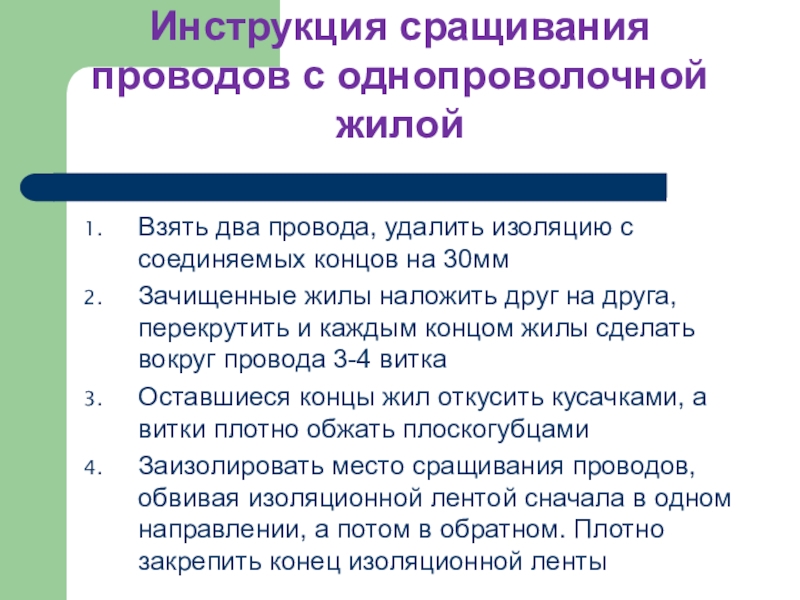 Инструкция сращивания проводов с однопроволочной жилой

1. Взять два провода, удалить изоляцию с соединяемых концов на 30мм
2. Зачищенные жилы наложить друг на друга, перекрутить и каждым концом жилы сделать вокруг провода 3-4 витка
3. Оставшиеся концы жил откусить кусачками, а витки плотно обжать плоскогубцами
4. Заизолировать место сращивания проводов, обвивая изоляционной лентой сначала в одном направлении, а потом в обратном. Плотно закрепить конец изоляционной ленты